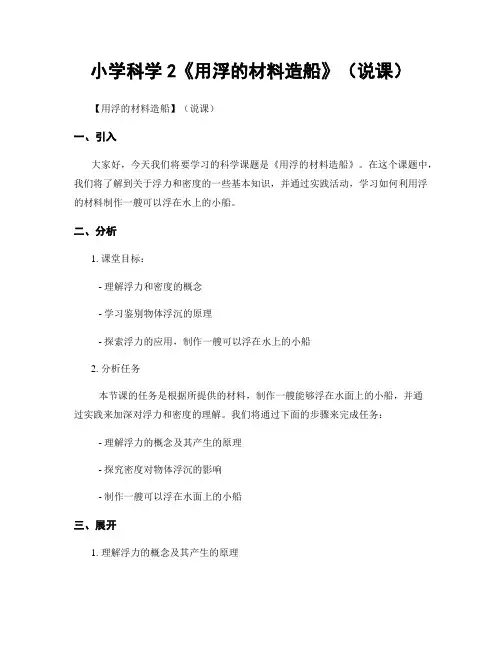 小学科学 2《用浮的材料造船》（说课）

【用浮的材料造船】（说课）

一、引入

大家好，今天我们将要学习的科学课题是《用浮的材料造船》。在这个课题中，我们将了解到关于浮力和密度的一些基本知识，并通过实践活动，学习如何利用浮的材料制作一艘可以浮在水上的小船。

二、分析

1. 课堂目标：

- 理解浮力和密度的概念

- 学习鉴别物体浮沉的原理

- 探索浮力的应用，制作一艘可以浮在水上的小船

2. 分析任务

本节课的任务是根据所提供的材料，制作一艘能够浮在水面上的小船，并通过实践来加深对浮力和密度的理解。我们将通过下面的步骤来完成任务：

- 理解浮力的概念及其产生的原理

- 探究密度对物体浮沉的影响

- 制作一艘可以浮在水面上的小船

三、展开

1. 理解浮力的概念及其产生的原理